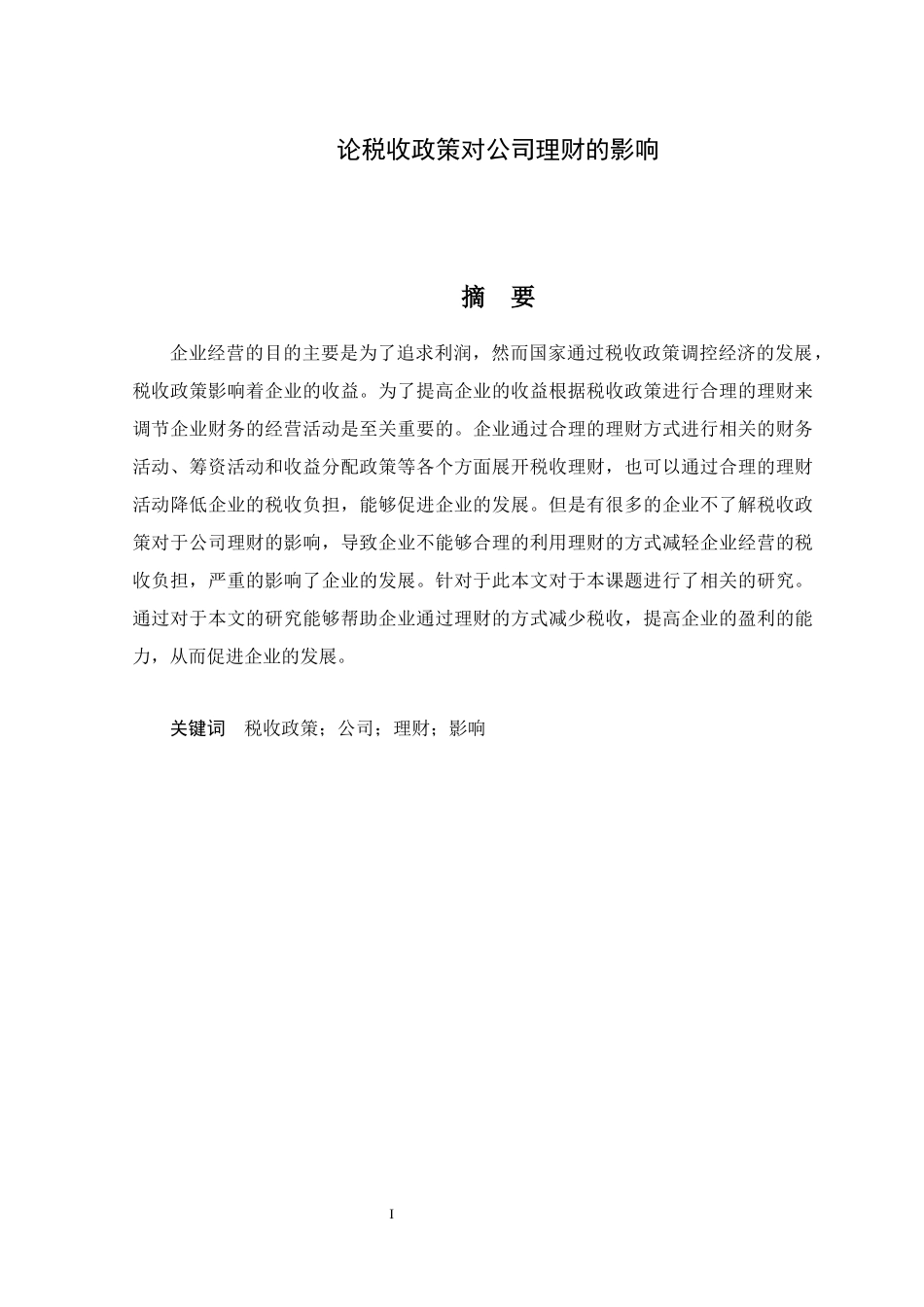 论税收政策对公司理财的影响

摘 要

企业经营的目的主要是为了追求利润，然而国家通过税收政策调控经济的发展，税收政策影响着企业的收益。为了提高企业的收益根据税收政策进行合理的理财来调节企业财务的经营活动是至关重要的。企业通过合理的理财方式进行相关的财务活动、筹资活动和收益分配政策等各个方面展开税收理财，也可以通过合理的理财活动降低企业的税收负担，能够促进企业的发展。但是有很多的企业不了解税收政策对于公司理财的影响，导致企业不能够合理的利用理财的方式减轻企业经营的税收负担，严重的影响了企业的发展。针对于此本文对于本课题进行了相关的研究。通过对于本文的研究能够帮助企业通过理财的方式减少税收，提高企业的盈利的能力，从而促进企业的发展。

关键词 税收政策；公司；理财；影响

I